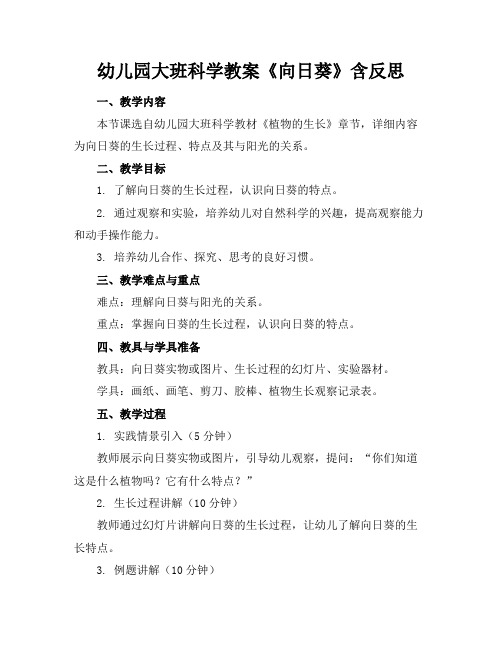 幼儿园大班科学教案《向日葵》含反思

一、教学内容

本节课选自幼儿园大班科学教材《植物的生长》章节，详细内容为向日葵的生长过程、特点及其与阳光的关系。

二、教学目标

1. 了解向日葵的生长过程，认识向日葵的特点。

2. 通过观察和实验，培养幼儿对自然科学的兴趣，提高观察能力和动手操作能力。

3. 培养幼儿合作、探究、思考的良好习惯。

三、教学难点与重点

难点：理解向日葵与阳光的关系。

重点：掌握向日葵的生长过程，认识向日葵的特点。

四、教具与学具准备

教具：向日葵实物或图片、生长过程的幻灯片、实验器材。

学具：画纸、画笔、剪刀、胶棒、植物生长观察记录表。

五、教学过程

1. 实践情景引入（5 分钟）

教师展示向日葵实物或图片，引导幼儿观察，提问：“你们知道这是什么植物吗？它有什么特点？”

2. 生长过程讲解（10 分钟）

教师通过幻灯片讲解向日葵的生长过程，让幼儿了解向日葵的生长特点。

3. 例题讲解（10 分钟）